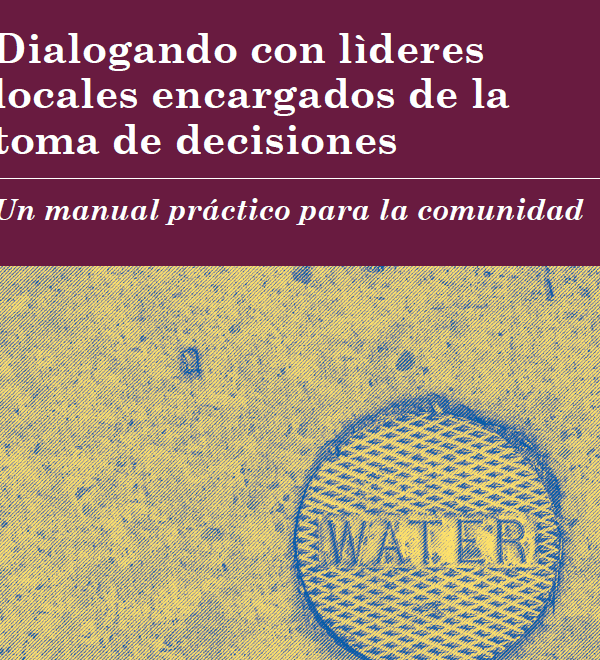 Dialogando con lìderes locales encargados de la toma de decisiones

Un manual práctico para la comunidad

WATER